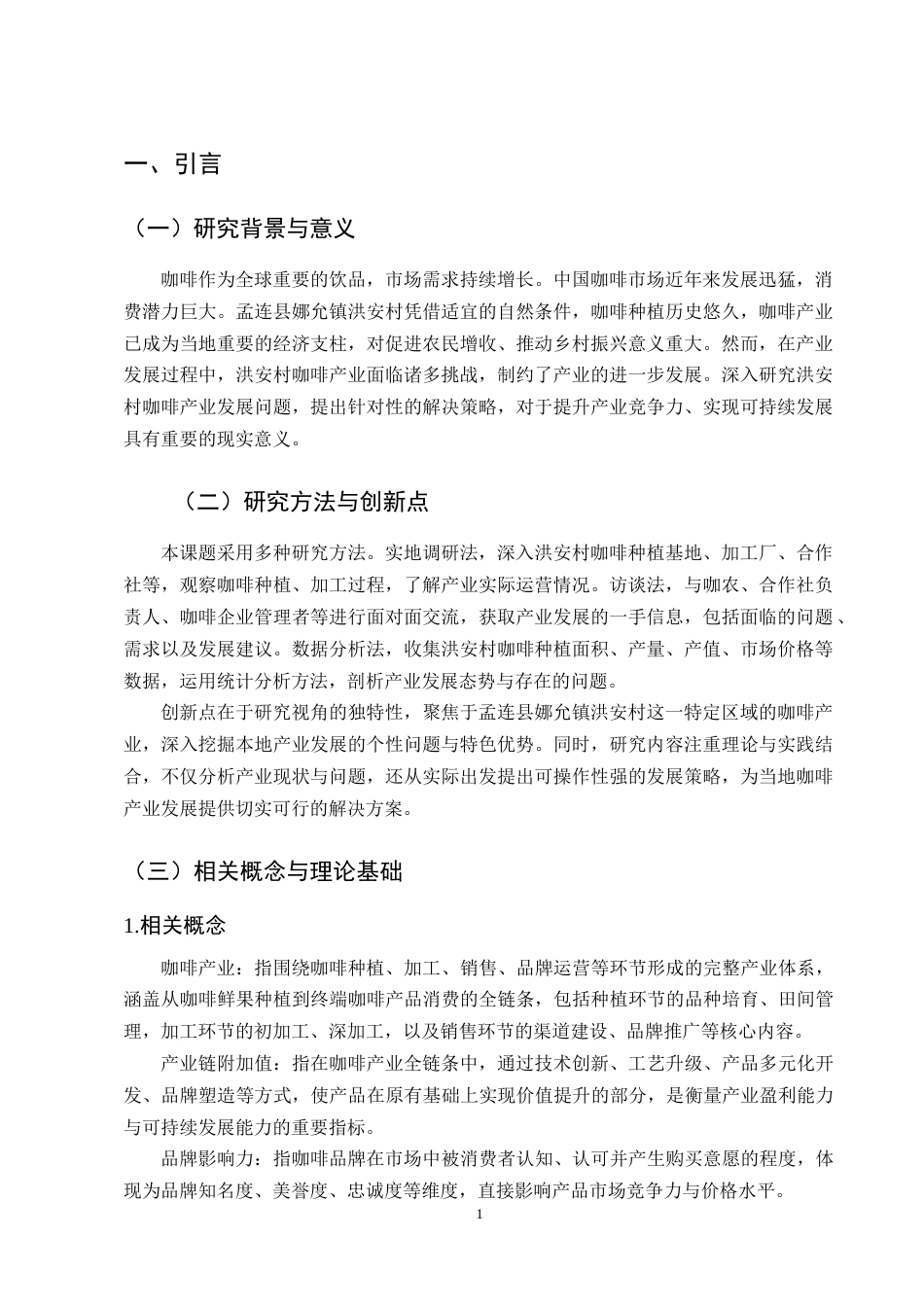 一、引言

（一）研究背景与意义

咖啡作为全球重要的饮品，市场需求持续增长。中国咖啡市场近年来发展迅猛，消费潜力巨大。孟连县娜允镇洪安村凭借适宜的自然条件，咖啡种植历史悠久，咖啡产业已成为当地重要的经济支柱，对促进农民增收、推动乡村振兴意义重大。然而，在产业发展过程中，洪安村咖啡产业面临诸多挑战，制约了产业的进一步发展。深入研究洪安村咖啡产业发展问题，提出针对性的解决策略，对于提升产业竞争力、实现可持续发展具有重要的现实意义。

（二）研究方法与创新点

本课题采用多种研究方法。实地调研法，深入洪安村咖啡种植基地、加工厂、合作社等，观察咖啡种植、加工过程，了解产业实际运营情况。访谈法，与咖农、合作社负责人、咖啡企业管理者等进行面对面交流，获取产业发展的一手信息，包括面临的问题、需求以及发展建议。数据分析法，收集洪安村咖啡种植面积、产量、产值、市场价格等数据，运用统计分析方法，剖析产业发展态势与存在的问题。

创新点在于研究视角的独特性，聚焦于孟连县娜允镇洪安村这一特定区域的咖啡产业，深入挖掘本地产业发展的个性问题与特色优势。同时，研究内容注重理论与实践结合，不仅分析产业现状与问题，还从实际出发提出可操作性强的发展策略，为当地咖啡产业发展提供切实可行的解决方案。

（三）相关概念与理论基础

1.相关概念

咖啡产业：指围绕咖啡种植、加工、销售、品牌运营等环节形成的完整产业体系，涵盖从咖啡鲜果种植到终端咖啡产品消费的全链条，包括种植环节的品种培育、田间管理，加工环节的初加工、深加工，以及销售环节的渠道建设、品牌推广等核心内容。

产业链附加值：指在咖啡产业全链条中，通过技术创新、工艺升级、产品多元化开发、品牌塑造等方式，使产品在原有基础上实现价值提升的部分，是衡量产业盈利能力与可持续发展能力的重要指标。

品牌影响力：指咖啡品牌在市场中被消费者认知、认可并产生购买意愿的程度，体现为品牌知名度、美誉度、忠诚度等维度，直接影响产品市场竞争力与价格水平。

1